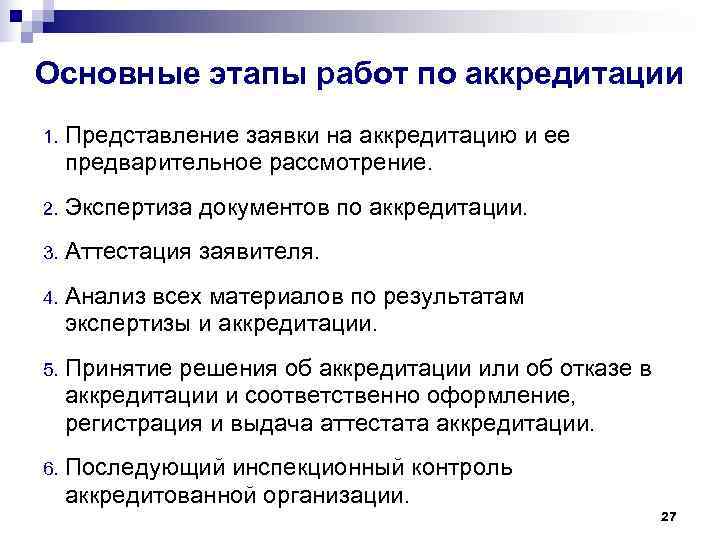 Основные этапы работ по аккредитации

1. Представление заявки на аккредитацию и ее предварительное рассмотрение.

2. Экспертиза документов по аккредитации.

3. Аттестация заявителя.

4. Анализ всех материалов по результатам экспертизы и аккредитации.

5. Принятие решения об аккредитации или об отказе в аккредитации и соответственно оформление, регистрация и выдача аттестата аккредитации.

6. Последующий инспекционный контроль аккредитованной организации.

27